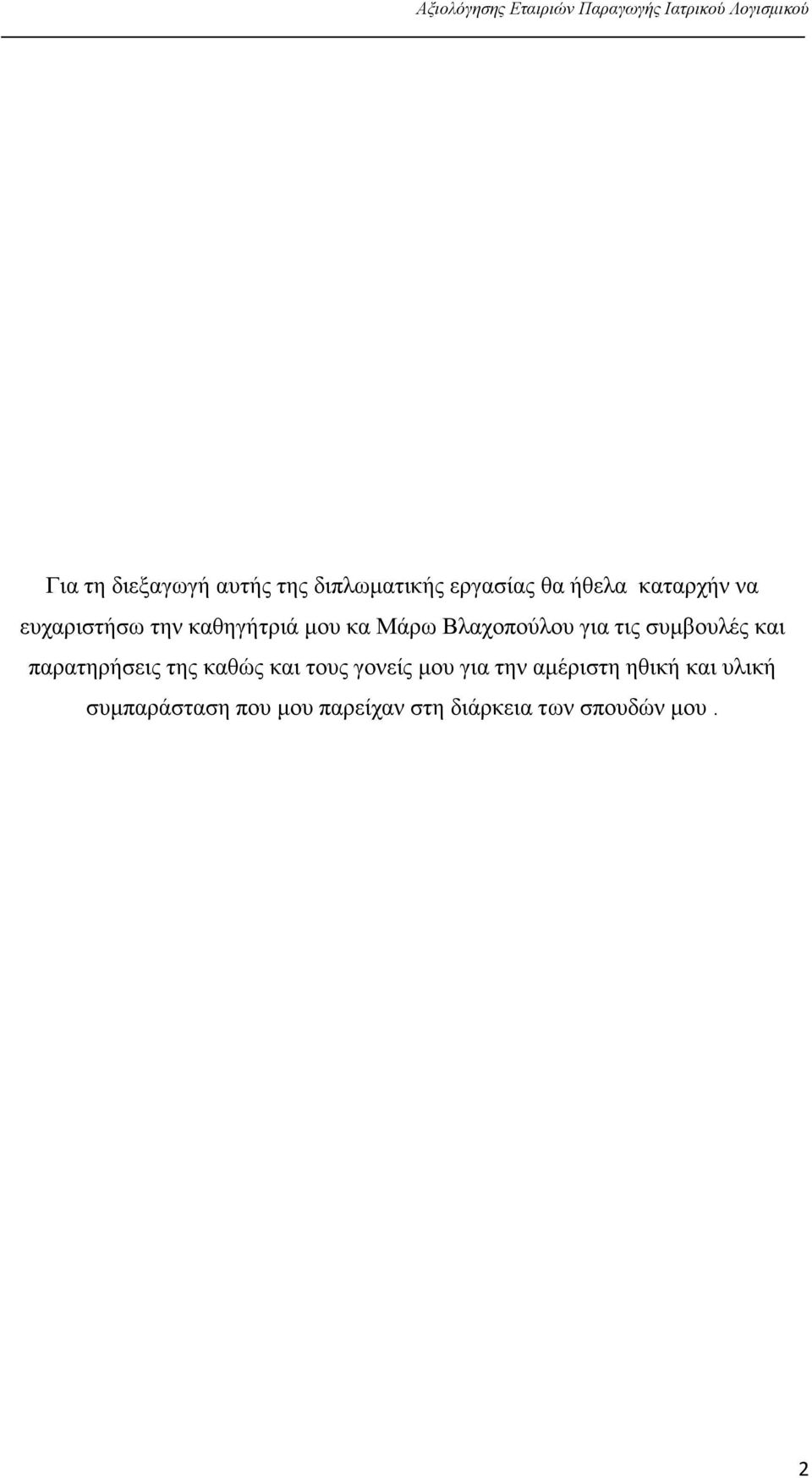 Αξιολόγησης Εταιριών Παραγωγής Ιατρικού Λογισμικού

Για τη διεξαγωγή αυτής της διπλωματικής εργασίας θα ήθελα καταρχήν να ευχαριστήσω την καθηγήτριά μου κα Μάρω Βλαχοπούλου για τις συμβουλές και παρατηρήσεις της καθώς και τους γονείς μου για την αμέριστη ηθική και υλική συμπαράσταση που μου παρείχαν στη διάρκεια των σπουδών μου .

2